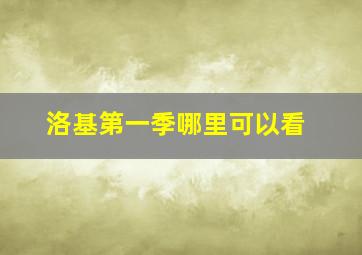 洛基第一季哪里可以看